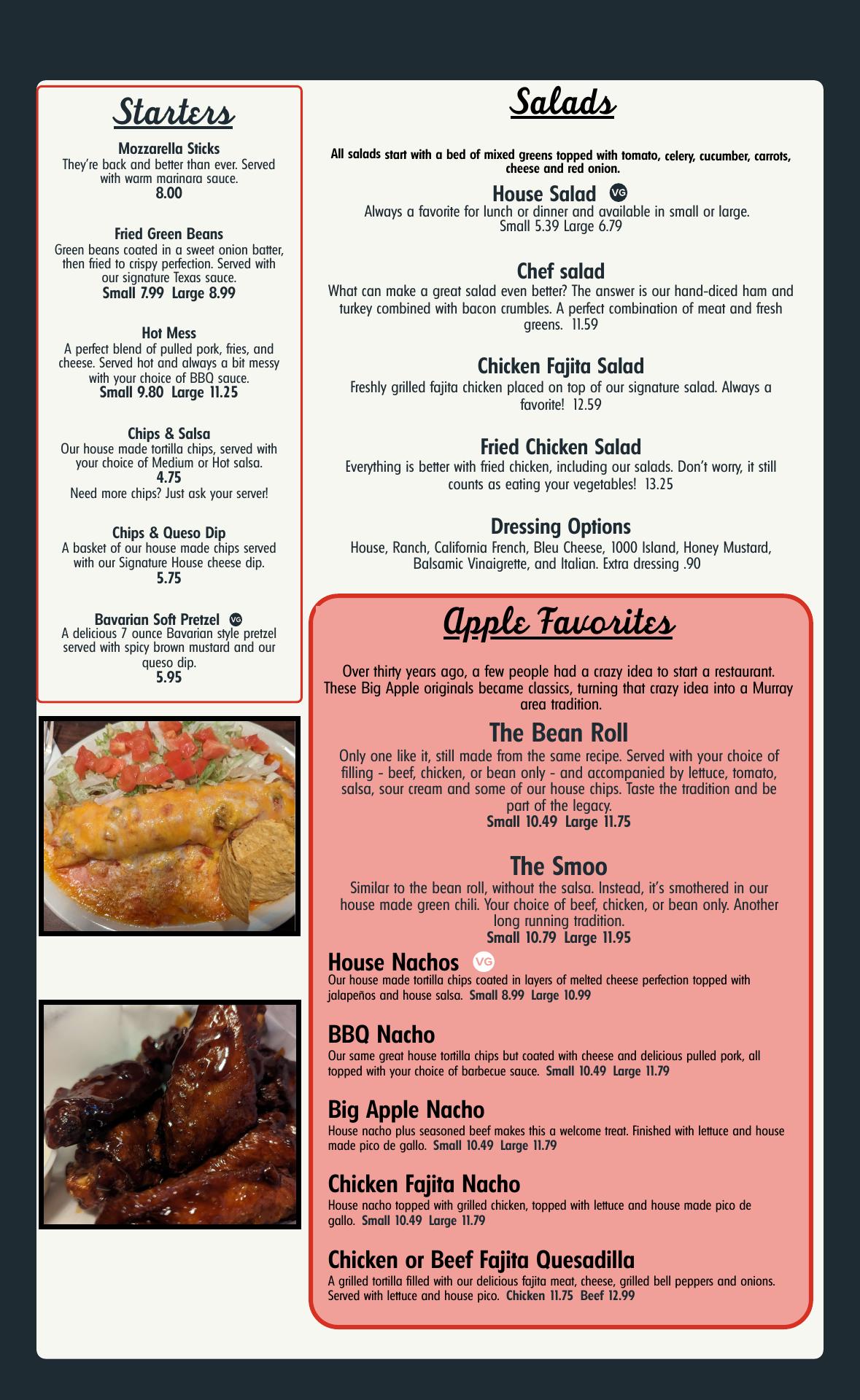 Starters

Mozzarella Sticks
They're back and better than ever. Served with warm marinara sauce.
8.00

Fried Green Beans
Green beans coated in a sweet onion batter, then fried to crispy perfection. Served with our signature Texas sauce.
Small 7.99 Large 8.99

Hot Mess
A perfect blend of pulled pork, fries, and cheese. Served hot and always a bit messy with your choice of BBQ sauce.
Small 9.80 Large 11.25

Chips & Salsa
Our house made tortilla chips, served with your choice of Medium or Hot salsa.
4.75
Need more chips? Just ask your server!

Chips & Queso Dip
A basket of our house made chips served with our Signature House cheese dip.
5.75

Bavarian Soft Pretzel VG
A delicious 7 ounce Bavarian style pretzel served with spicy brown mustard and our queso dip.
5.95

Salads

All salads start with a bed of mixed greens topped with tomato, celery, cucumber, carrots, cheese and red onion.

House Salad VG
Always a favorite for lunch or dinner and available in small or large.
Small 5.39 Large 6.79

Chef salad
What can make a great salad even better? The answer is our hand-diced ham and turkey combined with bacon crumbles. A perfect combination of meat and fresh greens. 11.59

Chicken Fajita Salad
Freshly grilled fajita chicken placed on top of our signature salad. Always a favorite! 12.59

Fried Chicken Salad
Everything is better with fried chicken, including our salads. Don't worry, it still counts as eating your vegetables! 13.25

Dressing Options
House, Ranch, California French, Bleu Cheese, 1000 Island, Honey Mustard, Balsamic Vinaigrette, and Italian. Extra dressing .90

Apple Favorites

Over thirty years ago, a few people had a crazy idea to start a restaurant. These Big Apple originals became classics, turning that crazy idea into a Murray area tradition.

The Bean Roll
Only one like it, still made from the same recipe. Served with your choice of filling - beef, chicken, or bean only - and accompanied by lettuce, tomato, salsa, sour cream and some of our house chips. Taste the tradition and be part of the legacy.
Small 10.49 Large 11.75

The Smoo
Similar to the bean roll, without the salsa. Instead, it's smothered in our house made green chili. Your choice of beef, chicken, or bean only. Another long running tradition.
Small 10.79 Large 11.95

House Nachos VG
Our house made tortilla chips coated in layers of melted cheese perfection topped with jalapeños and house salsa. Small 8.99 Large 10.99

BBQ Nacho
Our same great house tortilla chips but coated with cheese and delicious pulled pork, all topped with your choice of barbecue sauce. Small 10.49 Large 11.79

Big Apple Nacho
House nacho plus seasoned beef makes this a welcome treat. Finished with lettuce and house made pico de gallo. Small 10.49 Large 11.79

Chicken Fajita Nacho
House nacho topped with grilled chicken, topped with lettuce and house made pico de gallo. Small 10.49 Large 11.79

Chicken or Beef Fajita Quesadilla
A grilled tortilla filled with our delicious fajita meat, cheese, grilled bell peppers and onions. Served with lettuce and house pico. Chicken 11.75 Beef 12.99